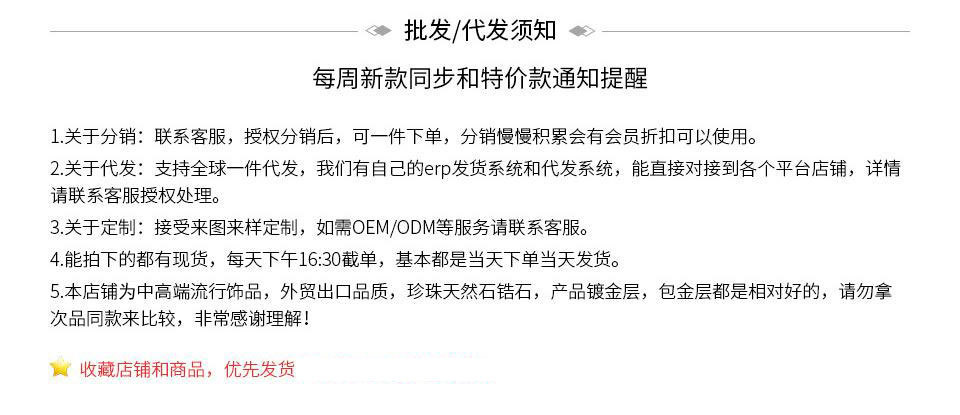 批发/代发须知

每周新款同步和特价款通知提醒

1.关于分销：联系客服，授权分销后，可一件下单，分销慢慢积累会有会员折扣可以使用。

2.关于代发：支持全球一件代发，我们有自己的erp发货系统和代发系统，能直接对接到各个平台店铺，详情请联系客服授权处理。

3.关于定制：接受来图来样定制，如需OEM/ODM等服务请联系客服。

4.能拍下的都有现货，每天下午16:30截单，基本都是当天下单当天发货。

5.本店铺为中高端流行饰品，外贸出口品质，珍珠天然石锆石，产品镀金层，包金层都是相对好的，请勿拿次品同款来比较，非常感谢理解！

收藏店铺和商品，优先发货